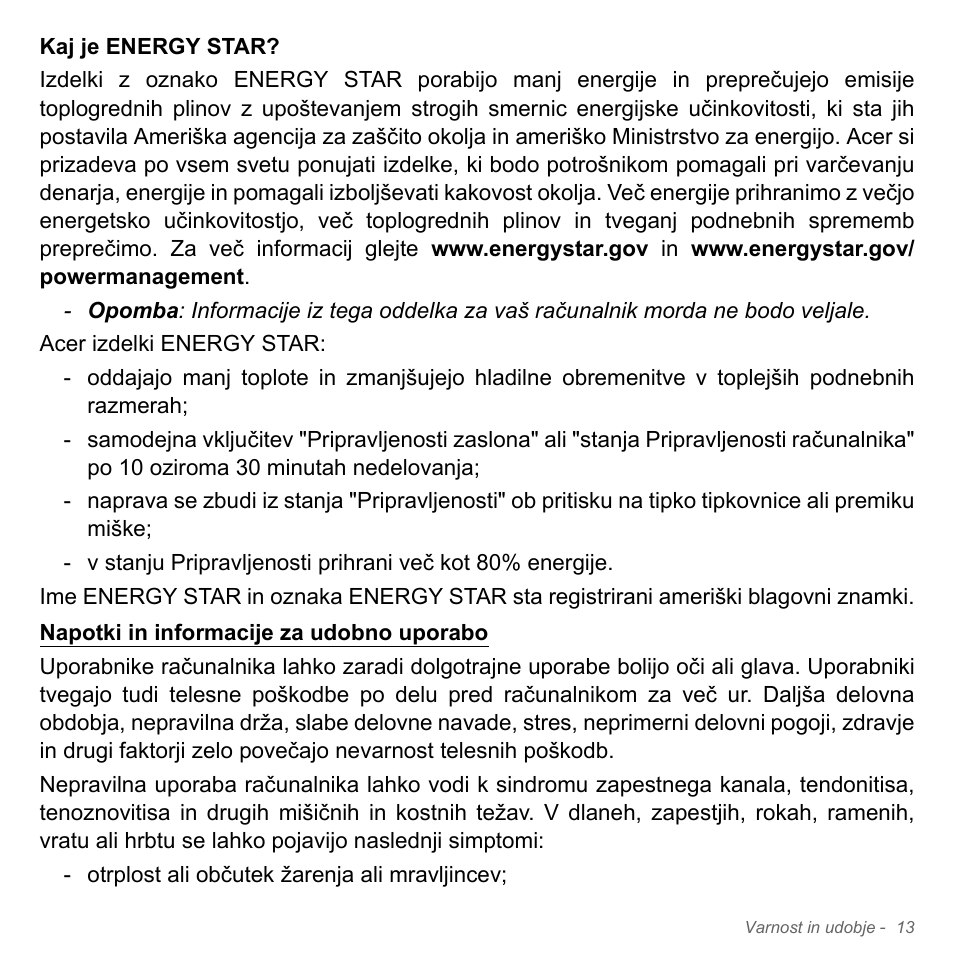 Kaj je ENERGY STAR?

Izdelki z oznako ENERGY STAR porabijo manj energije in preprečujejo emisije toplogrednih plinov z upoštevanjem strogih smernic energijske učinkovitosti, ki sta jih postavila Ameriška agencija za zaščito okolja in ameriško Ministrstvo za energijo. Acer si prizadeva po vsem svetu ponujati izdelke, ki bodo potrošnikom pomagali pri varčevanju denarja, energije in pomagali izboljševati kakovost okolja. Več energije prihranimo z večjo energetsko učinkovitostjo, več toplogrednih plinov in tveganj podnebnih sprememb preprečimo. Za več informacij glejte www.energystar.gov in www.energystar.gov/powermanagement.

- Opomba: Informacije iz tega oddelka za vaš računalnik morda ne bodo veljale.

Acer izdelki ENERGY STAR:

- oddajajo manj toplote in zmanjšujejo hladilne obremenitve v toplejših podnebnih razmerah;
- samodejna vključitev "Pripravljenosti zaslona" ali "stanja Pripravljenosti računalnika" po 10 oziroma 30 minutah nedelovanja;
- naprava se zbudi iz stanja "Pripravljenosti" ob pritisku na tipko tipkovnice ali premiku miške;
- v stanju Pripravljenosti prihrani več kot 80% energije.

Ime ENERGY STAR in oznaka ENERGY STAR sta registrirani ameriški blagovni znamki.

Napotki in informacije za udobno uporabo

Uporabnike računalnika lahko zaradi dolgotrajne uporabe bolijo oči ali glava. Uporabniki tvegajo tudi telesne poškodbe po delu pred računalnikom za več ur. Daljša delovna obdobja, nepravilna drža, slabe delovne navade, stres, neprimerni delovni pogoji, zdravje in drugi faktorji zelo povečajo nevarnost telesnih poškodb.

Nepravilna uporaba računalnika lahko vodi k sindromu zapestnega kanala, tendonitisa, tenoznovitisa in drugih mišičnih in kostnih težav. V dlaneh, zapestjih, rokah, ramenih, vratu ali hrbtu se lahko pojavijo naslednji simptomi:

- otrplost ali občutek žarenja ali mravljincev;

Varnost in udobje - 13